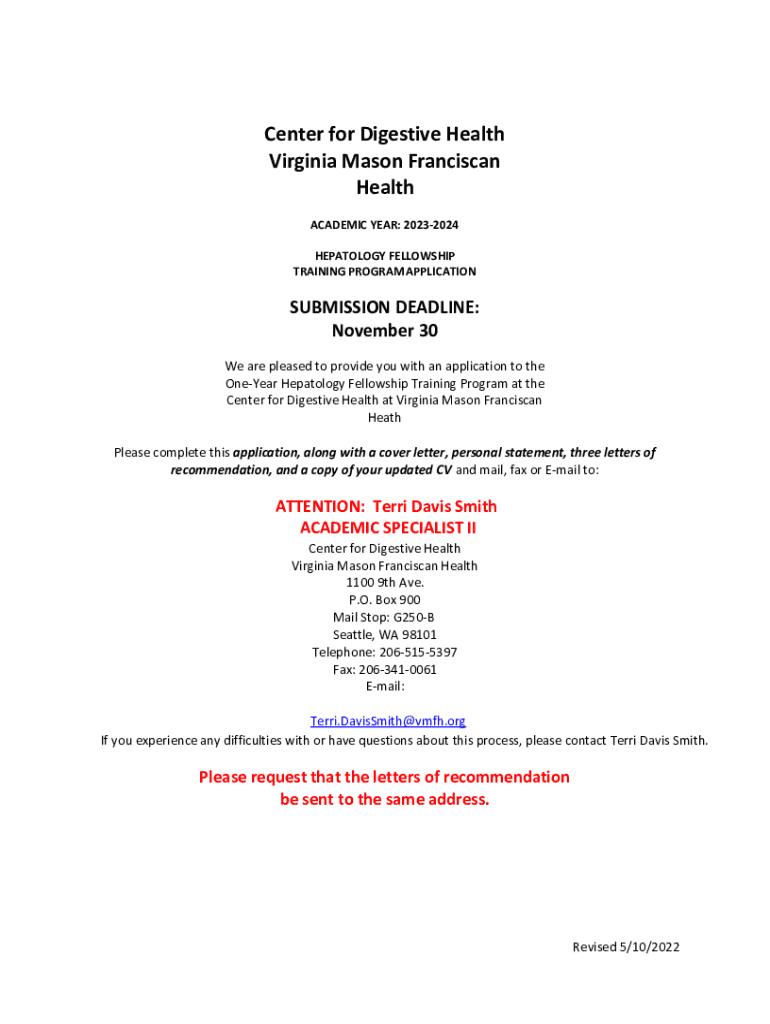 Center for Digestive Health
Virginia Mason Franciscan Health

ACADEMIC YEAR: 2023-2024

HEPATOLOGY FELLOWSHIP
TRAINING PROGRAM APPLICATION

SUBMISSION DEADLINE:
November 30

We are pleased to provide you with an application to the One-Year Hepatology Fellowship Training Program at the Center for Digestive Health at Virginia Mason Franciscan Heath

Please complete this application, along with a cover letter, personal statement, three letters of recommendation, and a copy of your updated CV and mail, fax or E-mail to:

ATTENTION: Terri Davis Smith
ACADEMIC SPECIALIST II

Center for Digestive Health
Virginia Mason Franciscan Health
1100 9th Ave.
P.O. Box 900
Mail Stop: G250-B
Seattle, WA 98101
Telephone: 206-515-5397
Fax: 206-341-0061
E-mail:

Terri.DavisSmith@vmfh.org
If you experience any difficulties with or have questions about this process, please contact Terri Davis Smith.

Please request that the letters of recommendation be sent to the same address.

Revised 5/10/2022